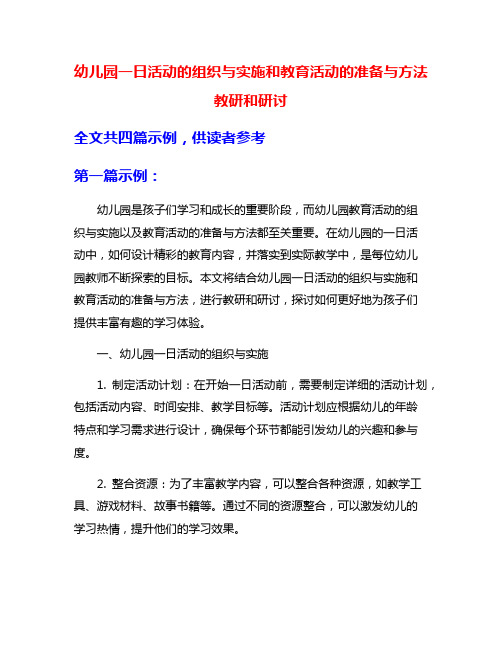 幼儿园一日活动的组织与实施和教育活动的准备与方法教研和研讨

全文共四篇示例，供读者参考

第一篇示例：

幼儿园是孩子们学习和成长的重要阶段，而幼儿园教育活动的组织与实施以及教育活动的准备与方法都至关重要。在幼儿园的一日活动中，如何设计精彩的教育内容，并落实到实际教学中，是每位幼儿园教师不断探索的目标。本文将结合幼儿园一日活动的组织与实施和教育活动的准备与方法，进行教研和研讨，探讨如何更好地为孩子们提供丰富有趣的学习体验。

一、幼儿园一日活动的组织与实施

1. 制定活动计划：在开始一日活动前，需要制定详细的活动计划，包括活动内容、时间安排、教学目标等。活动计划应根据幼儿的年龄特点和学习需求进行设计，确保每个环节都能引发幼儿的兴趣和参与度。

2. 整合资源：为了丰富教学内容，可以整合各种资源，如教学工具、游戏材料、故事书籍等。通过不同的资源整合，可以激发幼儿的学习热情，提升他们的学习效果。